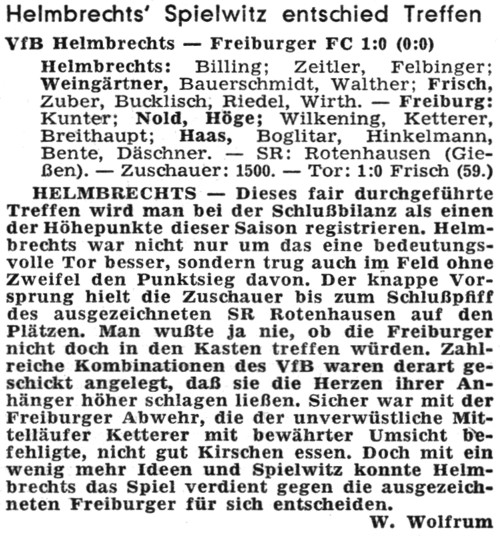 Helmbrechts' Spielwitz entschied Treffen

VfB Helmbrechts — Freiburger FC 1:0 (0:0)

Helmbrechts: Billing; Zeitler, Felbinger; Weingärtner, Bauerschmidt, Walther; Frisch, Zuber, Bucklisch, Riedel, Wirth. — Freiburg: Kunter; Nold, Höge; Wilkening, Ketterer, Breithaupt; Haas, Boglitar, Hinkelmann, Bente, Däschner. — SR: Rotenhausen (Gießen). — Zuschauer: 1500. — Tor: 1:0 Frisch (59.)

HELMBRECHTS — Dieses fair durchgeführte Treffen wird man bei der Schlußbilanz als einen der Höhepunkte dieser Saison registrieren. Helmbrechts war nicht nur um das eine bedeutungsvolle Tor besser, sondern trug auch im Feld ohne Zweifel den Punktsieg davon. Der knappe Vorsprung hielt die Zuschauer bis zum Schlußpfiff des ausgezeichneten SR Rotenhausen auf den Plätzen. Man wußte ja nie, ob die Freiburger nicht doch in den Kasten treffen würden. Zahlreiche Kombinationen des VfB waren derart geschickt angelegt, daß sie die Herzen ihrer Anhänger höher schlagen ließen. Sicher war mit der Freiburger Abwehr, die der unverwüstliche Mittelläufer Ketterer mit bewährter Umsicht befehligte, nicht gut Kirschen essen. Doch mit ein wenig mehr Ideen und Spielwitz konnte Helmbrechts das Spiel verdient gegen die ausgezeichneten Freiburger für sich entscheiden.

W. Wolfrum